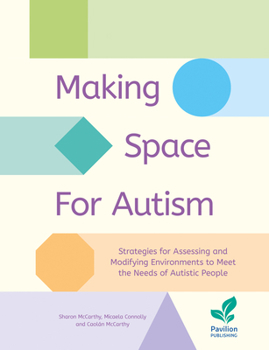 Making Space For Autism

Strategies for Assessing and Modifying Environments to Meet the Needs of Autistic People

Sharon McCarthy, Micaela Connolly and Caolán McCarthy

Pavilion PUBLISHING